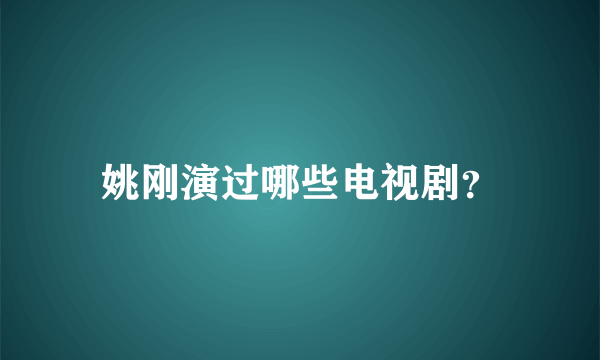 姚刚演过哪些电视剧?